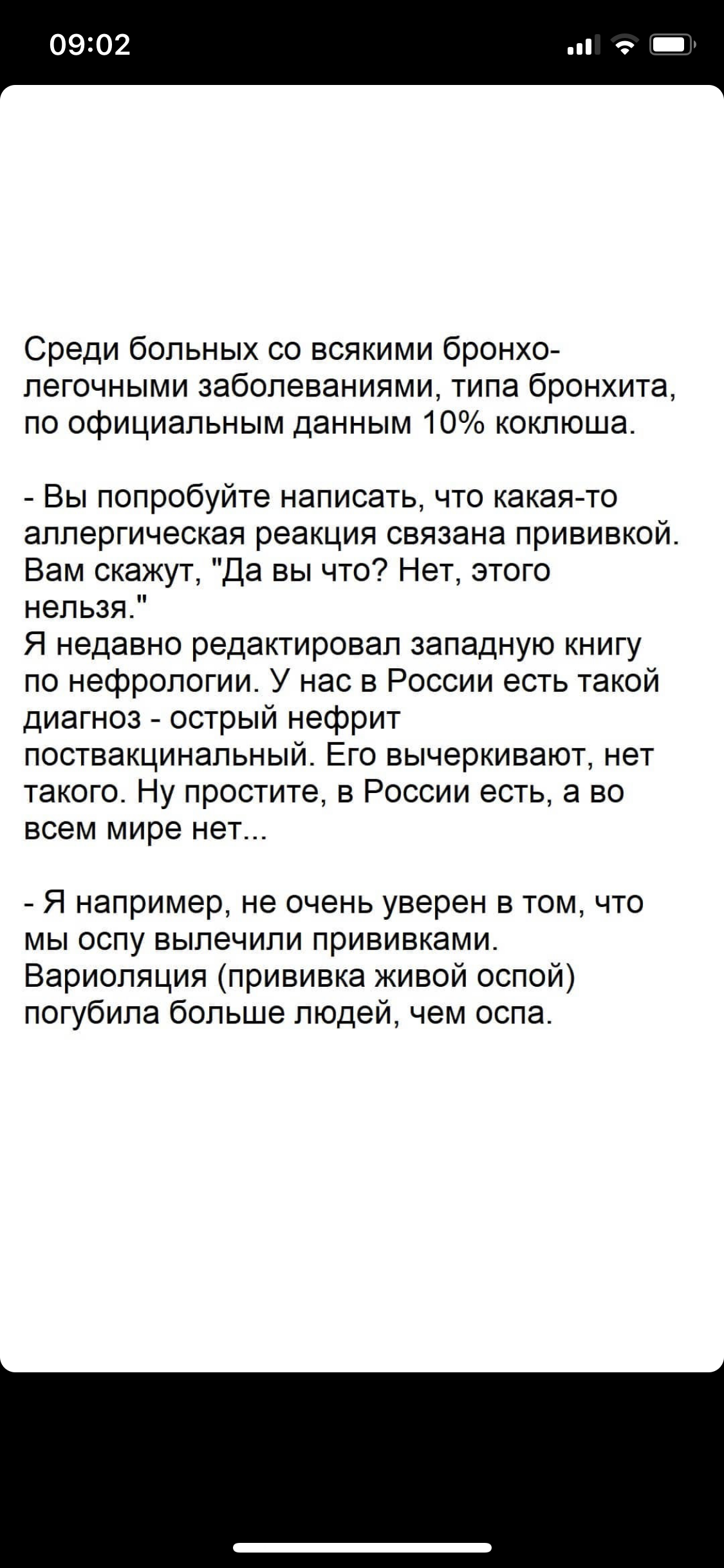 09:02

Среди больных со всякими бронхо-легочными заболеваниями, типа бронхита, по официальным данным 10% коклюша.

- Вы попробуйте написать, что какая-то аллергическая реакция связана прививкой. Вам скажут, "Да вы что? Нет, этого нельзя."
Я недавно редактировал западную книгу по нефрологии. У нас в России есть такой диагноз - острый нефрит поствакцинальный. Его вычеркивают, нет такого. Ну простите, в России есть, а во всем мире нет...

- Я например, не очень уверен в том, что мы оспу вылечили прививками. Вариоляция (прививка живой оспой) погубила больше людей, чем оспа.